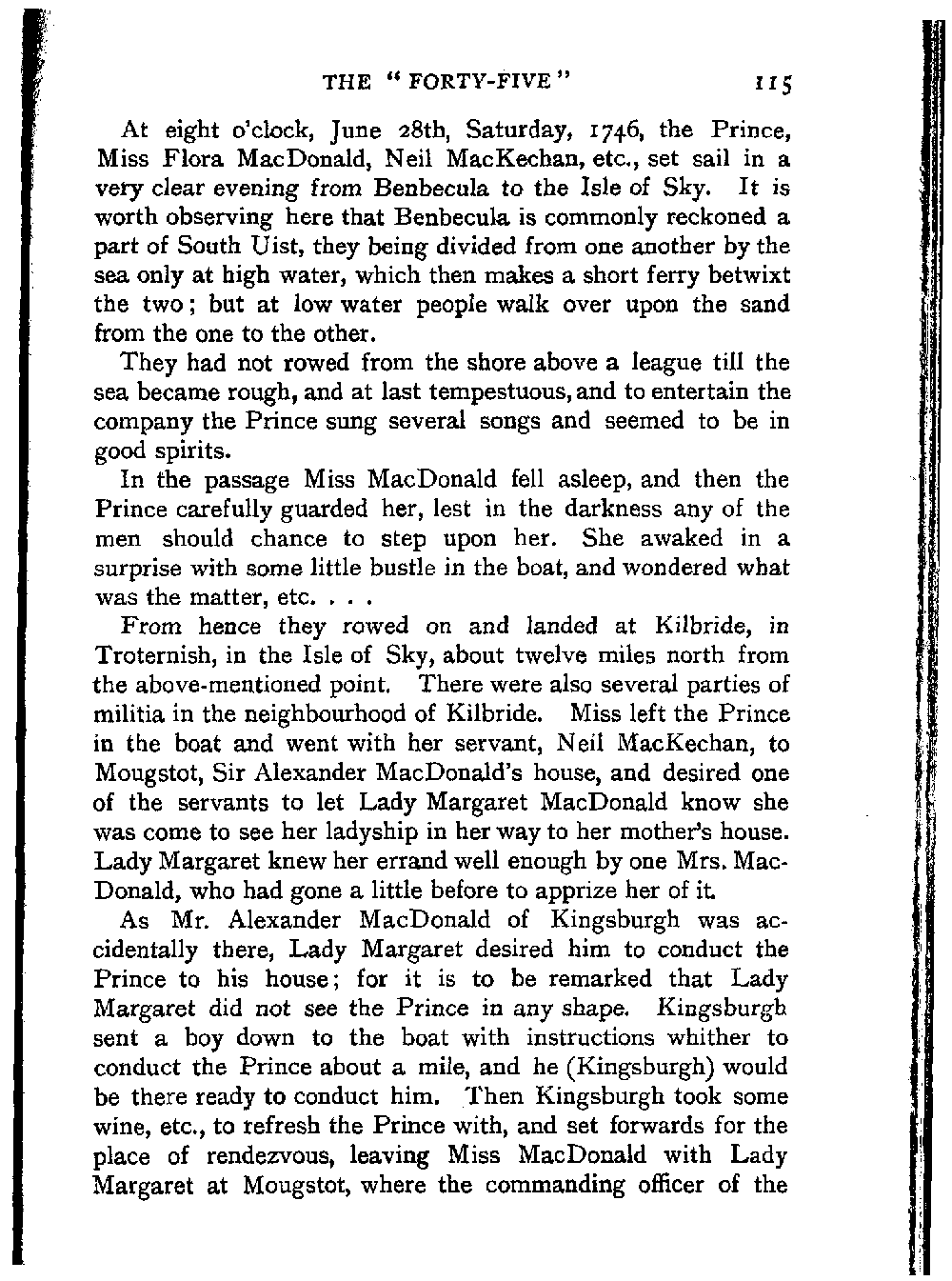 THE "FORTY-FIVE" 115

At eight o'clock, June 28th, Saturday, 1746, the Prince, Miss Flora MacDonald, Neil MacKechan, etc., set sail in a very clear evening from Benbecula to the Isle of Sky. It is worth observing here that Benbecula is commonly reckoned a part of South Uist, they being divided from one another by the sea only at high water, which then makes a short ferry betwixt the two; but at low water people walk over upon the sand from the one to the other.

They had not rowed from the shore above a league till the sea became rough, and at last tempestuous, and to entertain the company the Prince sung several songs and seemed to be in good spirits.

In the passage Miss MacDonald fell asleep, and then the Prince carefully guarded her, lest in the darkness any of the men should chance to step upon her. She awaked in a surprise with some little bustle in the boat, and wondered what was the matter, etc. . . .

From hence they rowed on and landed at Kilbride, in Troternish, in the Isle of Sky, about twelve miles north from the above-mentioned point. There were also several parties of militia in the neighbourhood of Kilbride. Miss left the Prince in the boat and went with her servant, Neil MacKechan, to Mougstot, Sir Alexander MacDonald's house, and desired one of the servants to let Lady Margaret MacDonald know she was come to see her ladyship in her way to her mother's house. Lady Margaret knew her errand well enough by one Mrs. MacDonald, who had gone a little before to apprize her of it.

As Mr. Alexander MacDonald of Kingsburgh was accidentally there, Lady Margaret desired him to conduct the Prince to his house; for it is to be remarked that Lady Margaret did not see the Prince in any shape. Kingsburgh sent a boy down to the boat with instructions whither to conduct the Prince about a mile, and he (Kingsburgh) would be there ready to conduct him. Then Kingsburgh took some wine, etc., to refresh the Prince with, and set forwards for the place of rendezvous, leaving Miss MacDonald with Lady Margaret at Mougstot, where the commanding officer of the